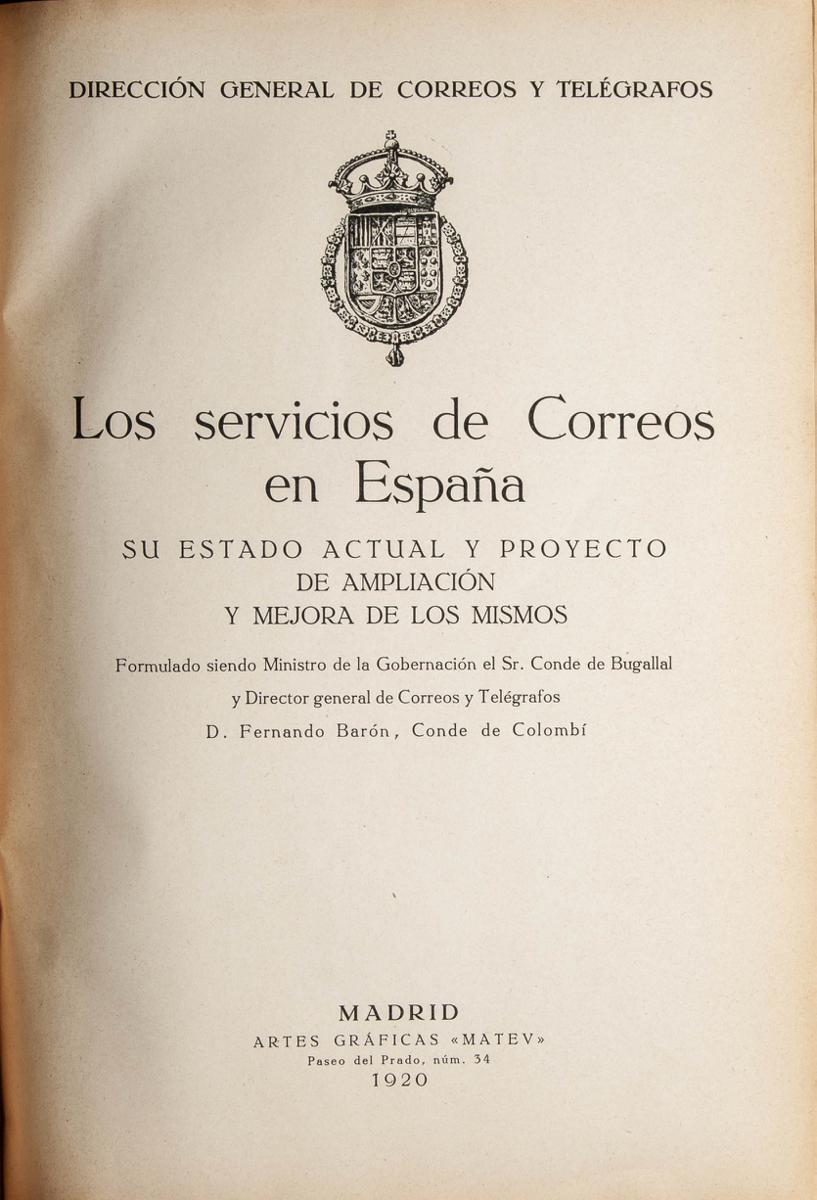 DIRECCIÓN GENERAL DE CORREOS Y TELÉGRAFOS

Los servicios de Correos en España

SU ESTADO ACTUAL Y PROYECTO DE AMPLIACIÓN Y MEJORA DE LOS MISMOS

Formulado siendo Ministro de la Gobernación el Sr. Conde de Bugallal y Director general de Correos y Telégrafos D. Fernando Barón, Conde de Colombí

MADRID
ARTES GRÁFICAS «MATEV»
Paseo del Prado, núm. 34
1920